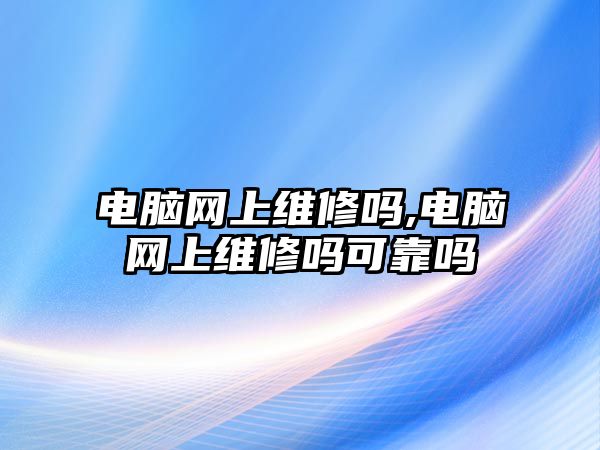 电脑网上维修吗,电脑网上维修吗可靠吗